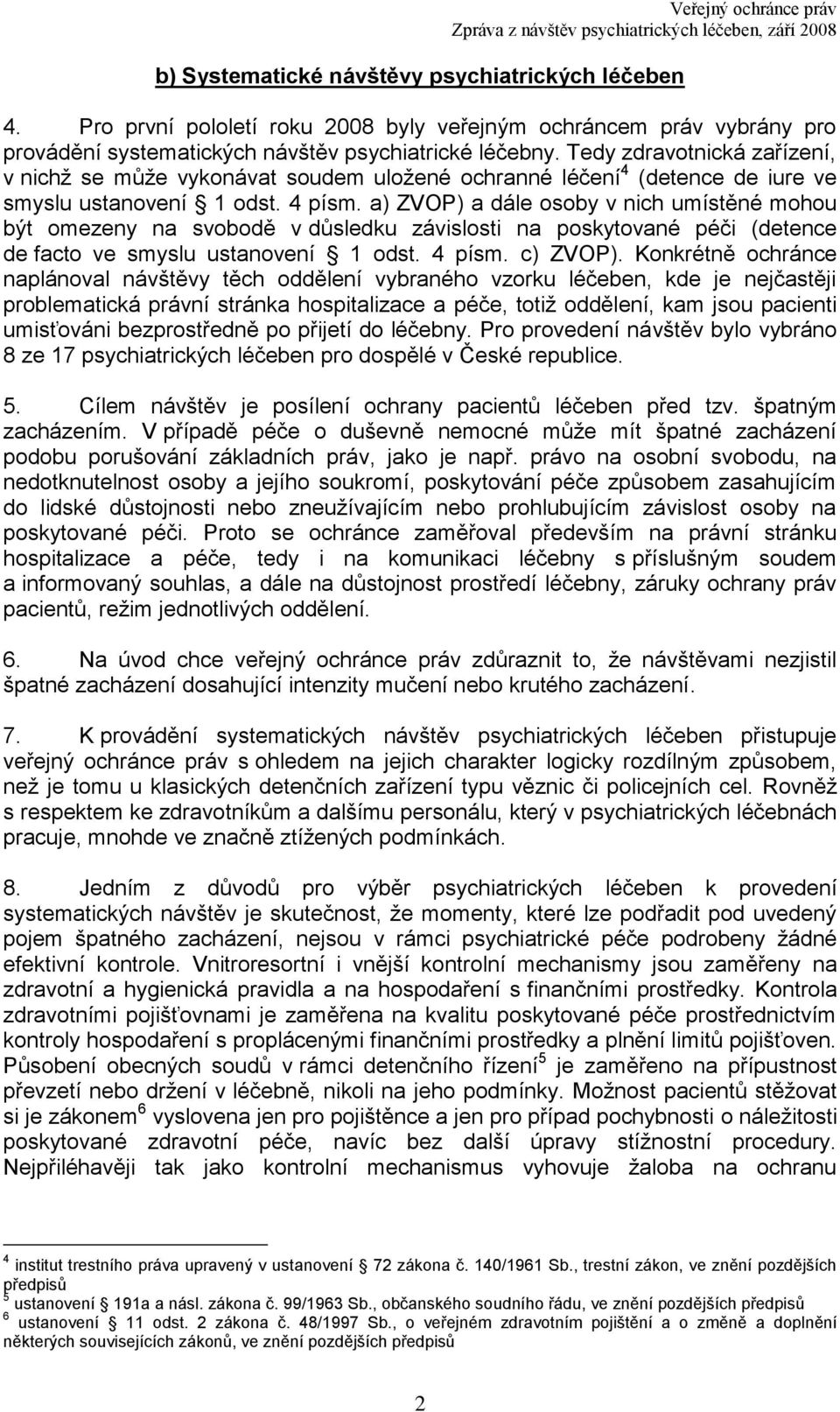 Veřejný ochránce práv
Zpráva z návštěv psychiatrických léčeben, září 2008

b) Systematické návštěvy psychiatrických léčeben

4. Pro první pololetí roku 2008 byly veřejným ochráncem práv vybrány pro provádění systematických návštěv psychiatrické léčebny. Tedy zdravotnická zařízení, v nichž se může vykonávat soudem uložené ochranné léčení$^4$ (detence de iure ve smyslu ustanovení § 1 odst. 4 písm. a) ZVOP) a dále osoby v nich umístěné mohou být omezeny na svobodě v důsledku závislosti na poskytované péči (detence de facto ve smyslu ustanovení § 1 odst. 4 písm. c) ZVOP). Konkrétně ochránce naplánoval návštěvy těch oddělení vybraného vzorku léčeben, kde je nejčastěji problematická právní stránka hospitalizace a péče, totiž oddělení, kam jsou pacienti umisťováni bezprostředně po přijetí do léčebny. Pro provedení návštěv bylo vybráno 8 ze 17 psychiatrických léčeben pro dospělé v České republice.

5. Cílem návštěv je posílení ochrany pacientů léčeben před tzv. špatným zacházením. V případě péče o duševně nemocné může mít špatné zacházení podobu porušování základních práv, jako je např. právo na osobní svobodu, na nedotknutelnost osoby a jejího soukromí, poskytování péče způsobem zasahujícím do lidské důstojnosti nebo zneužívajícím nebo prohlubujícím závislost osoby na poskytované péči. Proto se ochránce zaměřoval především na právní stránku hospitalizace a péče, tedy i na komunikaci léčebny s příslušným soudem a informovaný souhlas, a dále na důstojnost prostředí léčebny, záruky ochrany práv pacientů, režim jednotlivých oddělení.

6. Na úvod chce veřejný ochránce práv zdůraznit to, že návštěvami nezjistil špatné zacházení dosahující intenzity mučení nebo krutého zacházení.

7. K provádění systematických návštěv psychiatrických léčeben přistupuje veřejný ochránce práv s ohledem na jejich charakter logicky rozdílným způsobem, než je tomu u klasických detenčních zařízení typu věznic či policejních cel. Rovněž s respektem ke zdravotníkům a dalšímu personálu, který v psychiatrických léčebnách pracuje, mnohde ve značně ztížených podmínkách.

8. Jedním z důvodů pro výběr psychiatrických léčeben k provedení systematických návštěv je skutečnost, že momenty, které lze podřadit pod uvedený pojem špatného zacházení, nejsou v rámci psychiatrické péče podrobeny žádné efektivní kontrole. Vnitroresortní i vnější kontrolní mechanismy jsou zaměřeny na zdravotní a hygienická pravidla a na hospodaření s finančními prostředky. Kontrola zdravotními pojišťovnami je zaměřena na kvalitu poskytované péče prostřednictvím kontroly hospodaření s proplácenými finančními prostředky a plnění limitů pojišťoven. Působení obecných soudů v rámci detenčního řízení$^5$ je zaměřeno na přípustnost převzetí nebo držení v léčebně, nikoli na jeho podmínky. Možnost pacientů stěžovat si je zákonem$^6$ vyslovena jen pro pojištěnce a jen pro případ pochybnosti o náležitosti poskytované zdravotní péče, navíc bez další úpravy stížnostní procedury. Nejpřiléhavěji tak jako kontrolní mechanismus vyhovuje žaloba na ochranu

$^4$ institut trestního práva upravený v ustanovení § 72 zákona č. 140/1961 Sb., trestní zákon, ve znění pozdějších předpisů
$^5$ ustanovení § 191a a násl. zákona č. 99/1963 Sb., občanského soudního řádu, ve znění pozdějších předpisů
$^6$ ustanovení § 11 odst. 2 zákona č. 48/1997 Sb., o veřejném zdravotním pojištění a o změně a doplnění některých souvisejících zákonů, ve znění pozdějších předpisů

2